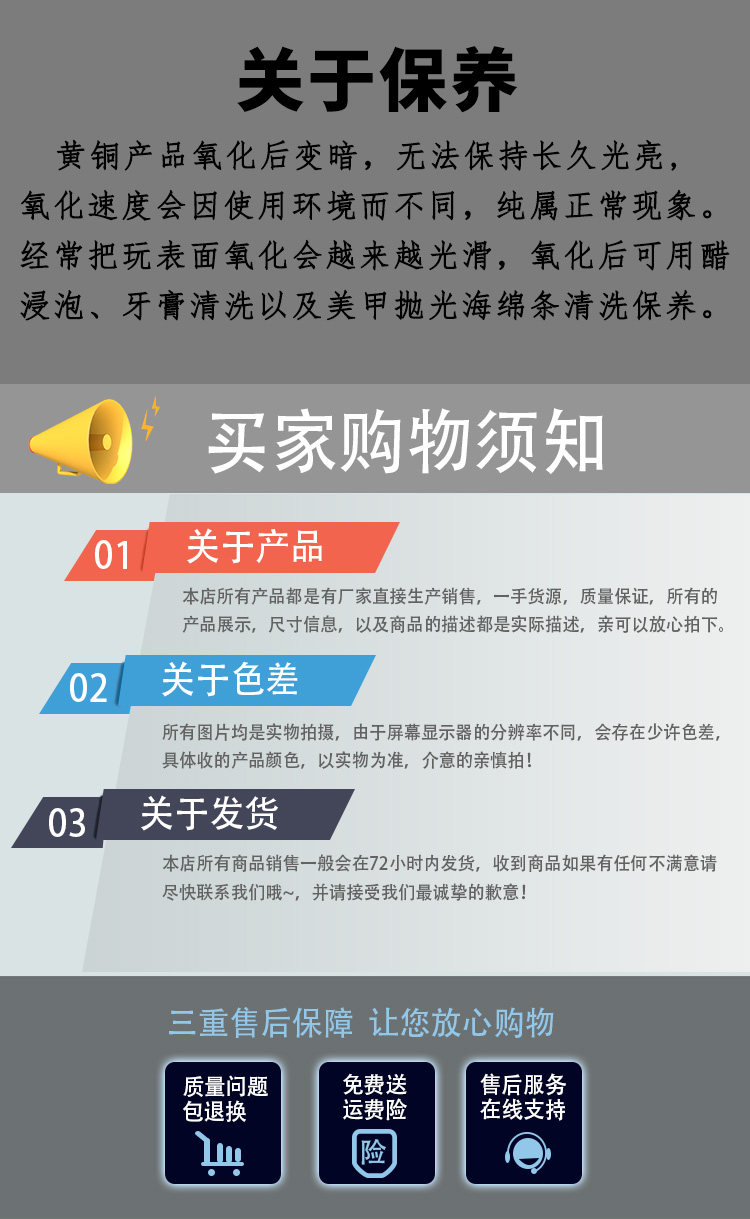 关于保养

黄铜产品氧化后变暗，无法保持长久光亮，氧化速度会因使用环境而不同，纯属正常现象。经常把玩表面氧化会越来越光滑，氧化后可用醋浸泡、牙膏清洗以及美甲抛光海绵条清洗保养。

买家购物须知

01 关于产品

本店所有产品都是有厂家直接生产销售，一手货源，质量保证，所有的产品展示，尺寸信息，以及商品的描述都是实际描述，亲可以放心拍下。

02 关于色差

所有图片均是实物拍摄，由于屏幕显示器的分辨率不同，会存在少许色差，具体收的产品颜色，以实物为准，介意的亲慎拍！

03 关于发货

本店所有商品销售一般会在72小时内发货，收到商品如果有任何不满意请尽快联系我们哦~，并请接受我们最诚挚的歉意！

三重售后保障 让您放心购物

质量问题
包退换

免费送
运费险

险

售后服务
在线支持